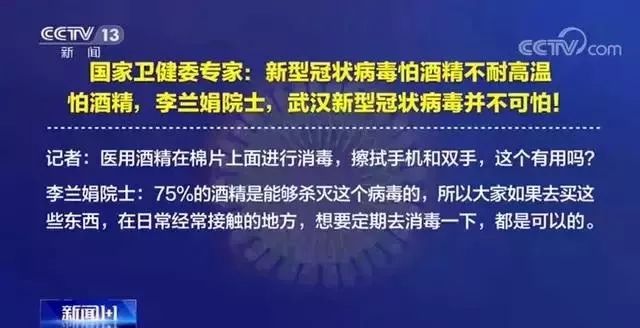 CCTV 13
新闻

CCTV.com

国家卫健委专家：新型冠状病毒怕酒精不耐高温
怕酒精，李兰娟院士，武汉新型冠状病毒并不可怕！

记者：医用酒精在棉片上面进行消毒，擦拭手机和双手，这个有用吗？

李兰娟院士：75%的酒精是能够杀灭这个病毒的，所以大家如果去买这些东西，在日常经常接触的地方，想要定期去消毒一下，都是可以的。

新闻1+1